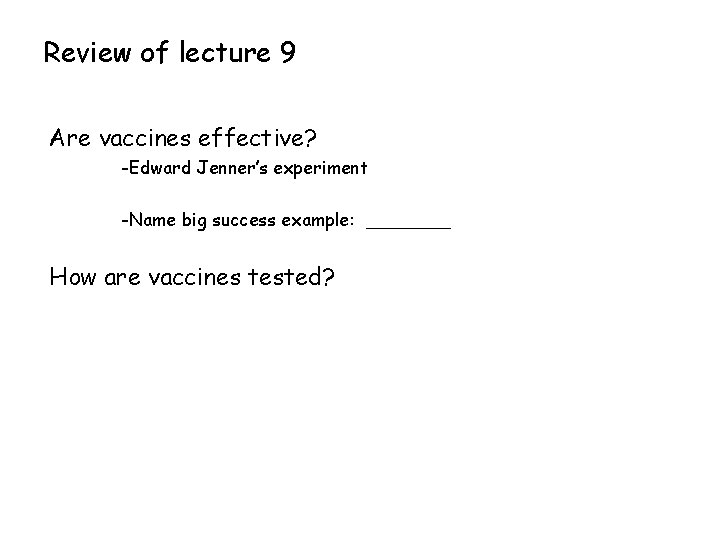 Review of lecture 9

Are vaccines effective?

-Edward Jenner's experiment

-Name big success example: ____

How are vaccines tested?